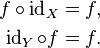 $f \circ \mathrm{id}_X = f,$

$\mathrm{id}_Y \circ f = f.$